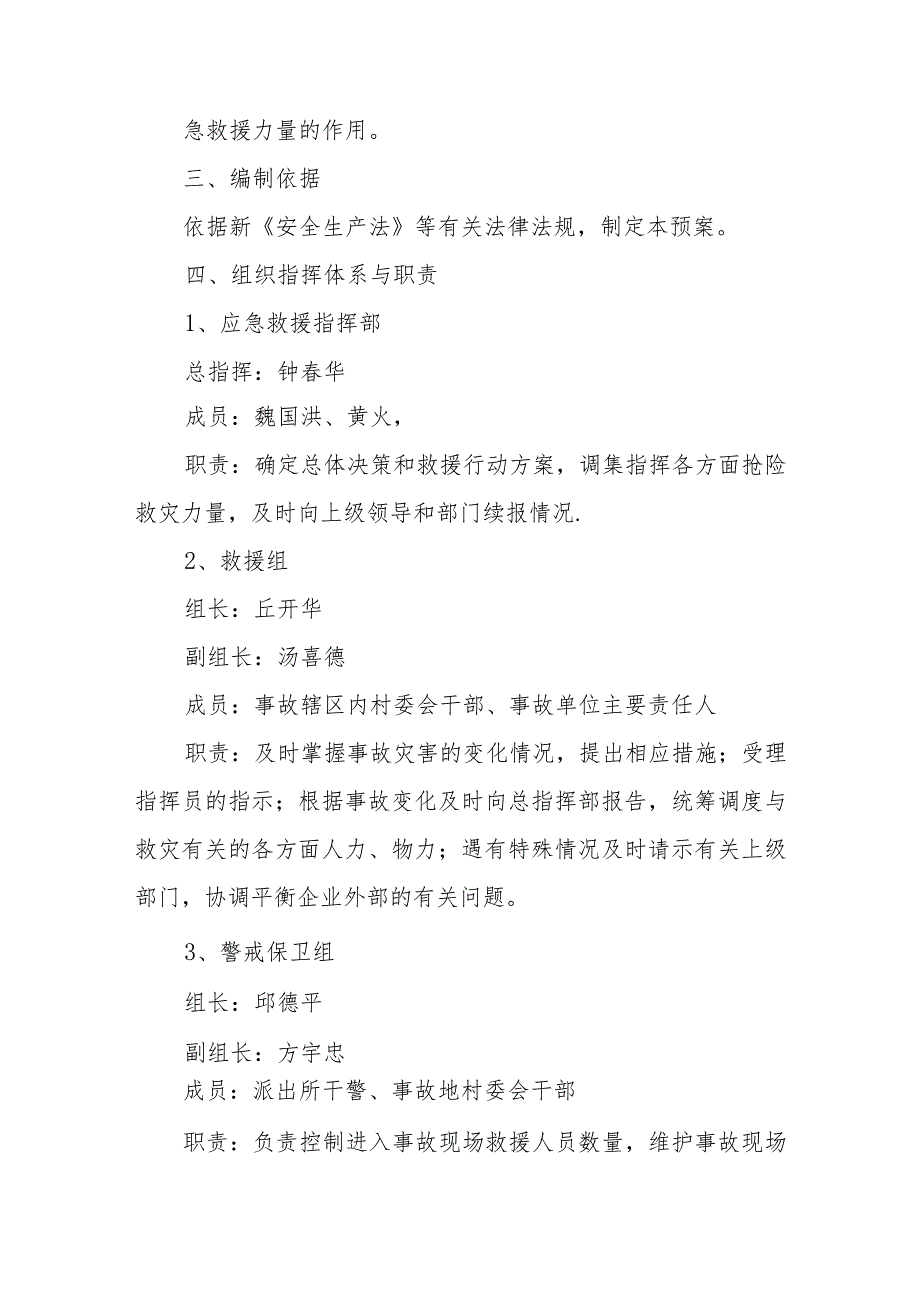 急救援力量的作用。

三、编制依据

依据新《安全生产法》等有关法律法规，制定本预案。

四、组织指挥体系与职责

1、应急救援指挥部

总指挥：钟春华

成员：魏国洪、黄火，

职责：确定总体决策和救援行动方案，调集指挥各方面抢险救灾力量，及时向上级领导和部门续报情况.

2、救援组

组长：丘开华

副组长：汤喜德

成员：事故辖区内村委会干部、事故单位主要责任人

职责：及时掌握事故灾害的变化情况，提出相应措施；受理指挥员的指示；根据事故变化及时向总指挥部报告，统筹调度与救灾有关的各方面人力、物力；遇有特殊情况及时请示有关上级部门，协调平衡企业外部的有关问题。

3、警戒保卫组

组长：邱德平

副组长：方宇忠

成员：派出所干警、事故地村委会干部

职责：负责控制进入事故现场救援人员数量，维护事故现场